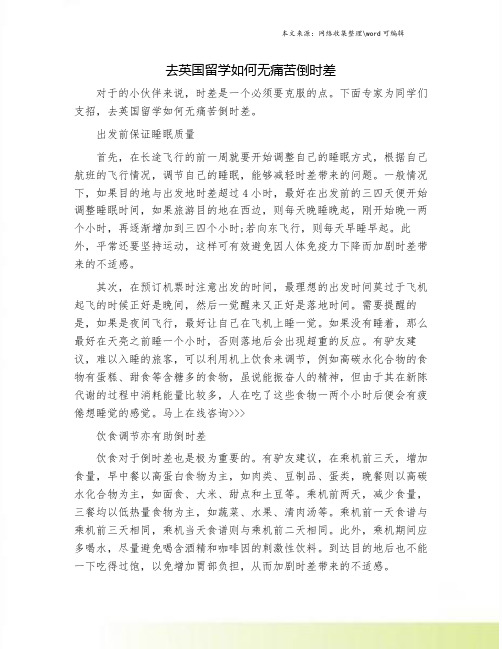 本文来源：网络收集整理\word 可编辑

去英国留学如何无痛苦倒时差

对于的小伙伴来说，时差是一个必须要克服的点。下面专家为同学们支招，去英国留学如何无痛苦倒时差。

出发前保证睡眠质量

首先，在长途飞行的前一周就要开始调整自己的睡眠方式，根据自己航班的飞行情况，调节自己的睡眠，能够减轻时差带来的问题。一般情况下，如果目的地与出发地时差超过 4 小时，最好在出发前的三四天便开始调整睡眠时间，如果旅游目的地在西边，则每天晚睡晚起，刚开始晚一两个小时，再逐渐增加到三四个小时;若向东飞行，则每天早睡早起。此外，平常还要坚持运动，这样可有效避免因人体免疫力下降而加剧时差带来的不适感。

其次，在预订机票时注意出发的时间，最理想的出发时间莫过于飞机起飞的时候正好是晚间，然后一觉醒来又正好是落地时间。需要提醒的是，如果是夜间飞行，最好让自己在飞机上睡一觉。如果没有睡着，那么最好在天亮之前睡一个小时，否则落地后会出现超重的反应。有驴友建议，难以入睡的旅客，可以利用机上饮食来调节，例如高碳水化合物的食物有蛋糕、甜食等含糖多的食物，虽说能振奋人的精神，但由于其在新陈代谢的过程中消耗能量比较多，人在吃了这些食物一两个小时后便会有疲倦想睡觉的感觉。马上在线咨询>>>

饮食调节亦有助倒时差

饮食对于倒时差也是极为重要的。有驴友建议，在乘机前三天，增加食量，早中餐以高蛋白食物为主，如肉类、豆制品、蛋类，晚餐则以高碳水化合物为主，如面食、大米、甜点和土豆等。乘机前两天，减少食量，三餐均以低热量食物为主，如蔬菜、水果、清肉汤等。乘机前一天食谱与乘机前三天相同，乘机当天食谱则与乘机前二天相同。此外，乘机期间应多喝水，尽量避免喝含酒精和咖啡因的刺激性饮料。到达目的地后也不能一下吃得过饱，以免增加胃部负担，从而加剧时差带来的不适感。